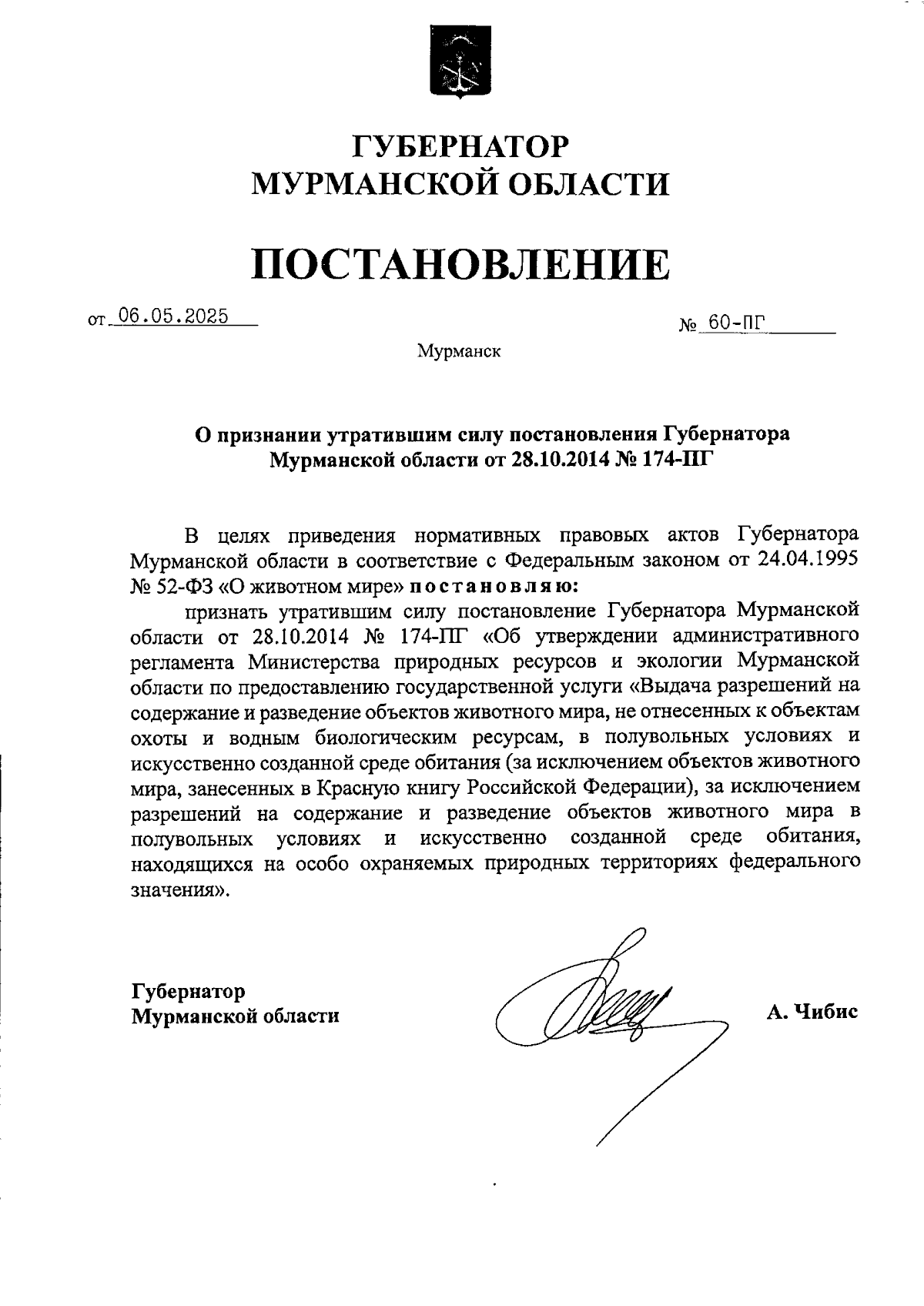 ГУБЕРНАТОР
МУРМАНСКОЙ ОБЛАСТИ

ПОСТАНОВЛЕНИЕ

от 06.05.2025

№ 60-ПГ

Мурманск

О признании утратившим силу постановления Губернатора Мурманской области от 28.10.2014 № 174-ПГ

В целях приведения нормативных правовых актов Губернатора Мурманской области в соответствие с Федеральным законом от 24.04.1995 № 52-ФЗ «О животном мире» постановляю:

признать утратившим силу постановление Губернатора Мурманской области от 28.10.2014 № 174-ПГ «Об утверждении административного регламента Министерства природных ресурсов и экологии Мурманской области по предоставлению государственной услуги «Выдача разрешений на содержание и разведение объектов животного мира, не отнесенных к объектам охоты и водным биологическим ресурсам, в полувольных условиях и искусственно созданной среде обитания (за исключением объектов животного мира, занесенных в Красную книгу Российской Федерации), за исключением разрешений на содержание и разведение объектов животного мира в полувольных условиях и искусственно созданной среде обитания, находящихся на особо охраняемых природных территориях федерального значения».

Губернатор
Мурманской области

А. Чибис